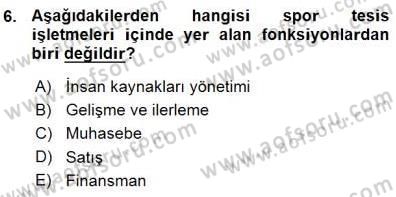 6. Aşağıdakilerden hangisi spor tesis işletmeleri içinde yer alan fonksiyonlardan biri değildir?

A) İnsan kaynakları yönetimi
B) Gelişme ve ilerleme
C) Muhasebe
D) Satış
E) Finansman

www.aofsoru.com